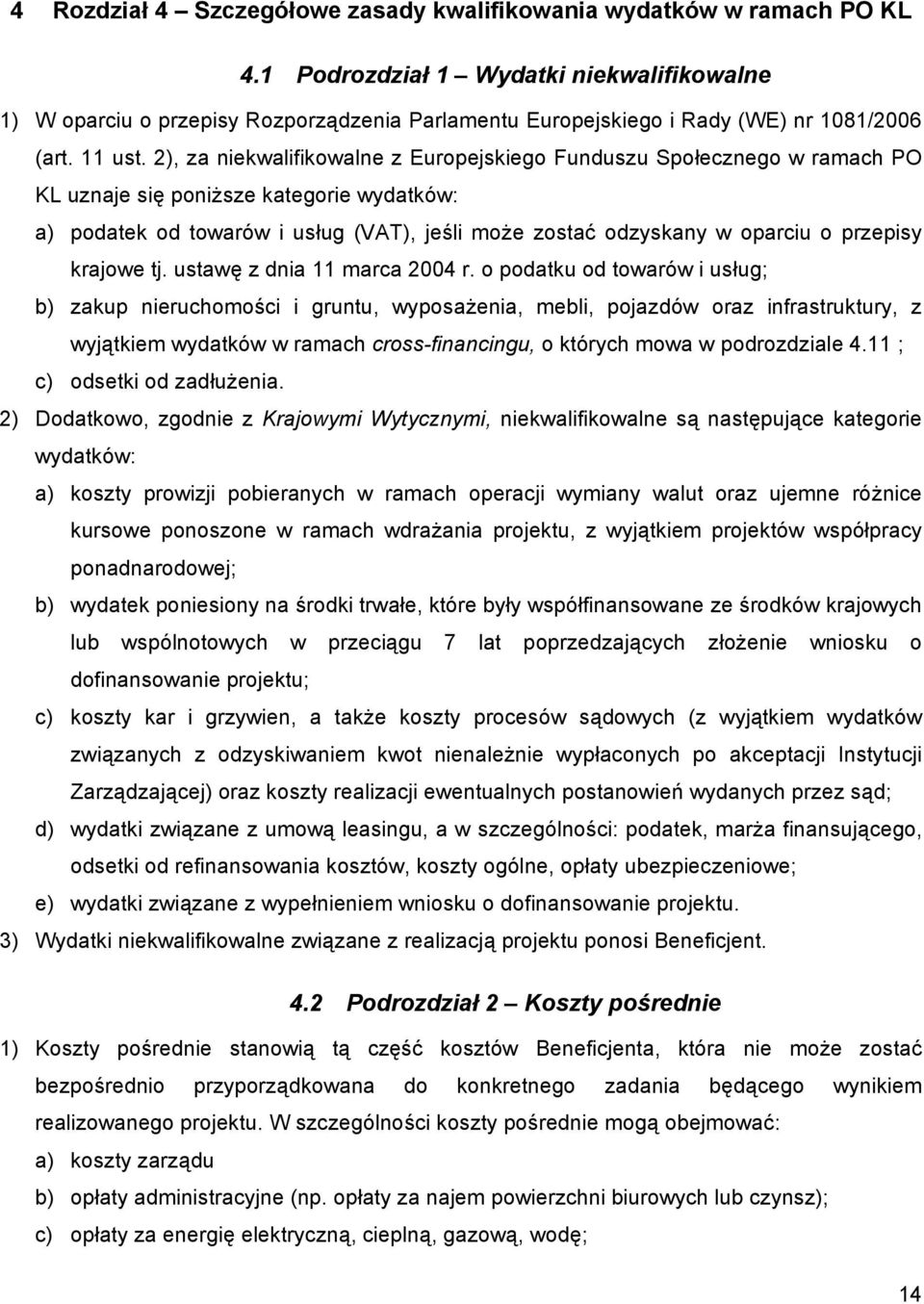 4 Rozdział 4 – Szczegółowe zasady kwalifikowania wydatków w ramach PO KL

4.1 Podrozdział 1 – Wydatki niekwalifikowalne

1) W oparciu o przepisy Rozporządzenia Parlamentu Europejskiego i Rady (WE) nr 1081/2006 (art. 11 ust. 2), za niekwalifikowalne z Europejskiego Funduszu Społecznego w ramach PO KL uznaje się poniższe kategorie wydatków:

a) podatek od towarów i usług (VAT), jeśli może zostać odzyskany w oparciu o przepisy krajowe tj. ustawę z dnia 11 marca 2004 r. o podatku od towarów i usług;

b) zakup nieruchomości i gruntu, wyposażenia, mebli, pojazdów oraz infrastruktury, z wyjątkiem wydatków w ramach cross-financingu, o których mowa w podrozdziale 4.11 ;

c) odsetki od zadłużenia.

2) Dodatkowo, zgodnie z Krajowymi Wytycznymi, niekwalifikowalne są następujące kategorie wydatków:

a) koszty prowizji pobieranych w ramach operacji wymiany walut oraz ujemne różnice kursowe ponoszone w ramach wdrażania projektu, z wyjątkiem projektów współpracy ponadnarodowej;

b) wydatek poniesiony na środki trwałe, które były współfinansowane ze środków krajowych lub wspólnotowych w przeciągu 7 lat poprzedzających złożenie wniosku o dofinansowanie projektu;

c) koszty kar i grzywien, a także koszty procesów sądowych (z wyjątkiem wydatków związanych z odzyskiwaniem kwot nienależnie wypłaconych po akceptacji Instytucji Zarządzającej) oraz koszty realizacji ewentualnych postanowień wydanych przez sąd;

d) wydatki związane z umową leasingu, a w szczególności: podatek, marża finansującego, odsetki od refinansowania kosztów, koszty ogólne, opłaty ubezpieczeniowe;

e) wydatki związane z wypełnieniem wniosku o dofinansowanie projektu.

3) Wydatki niekwalifikowalne związane z realizacją projektu ponosi Beneficjent.

4.2 Podrozdział 2 – Koszty pośrednie

1) Koszty pośrednie stanowią tą część kosztów Beneficjenta, która nie może zostać bezpośrednio przyporządkowana do konkretnego zadania będącego wynikiem realizowanego projektu. W szczególności koszty pośrednie mogą obejmować:

a) koszty zarządu

b) opłaty administracyjne (np. opłaty za najem powierzchni biurowych lub czynsz);

c) opłaty za energię elektryczną, cieplną, gazową, wodę;

14